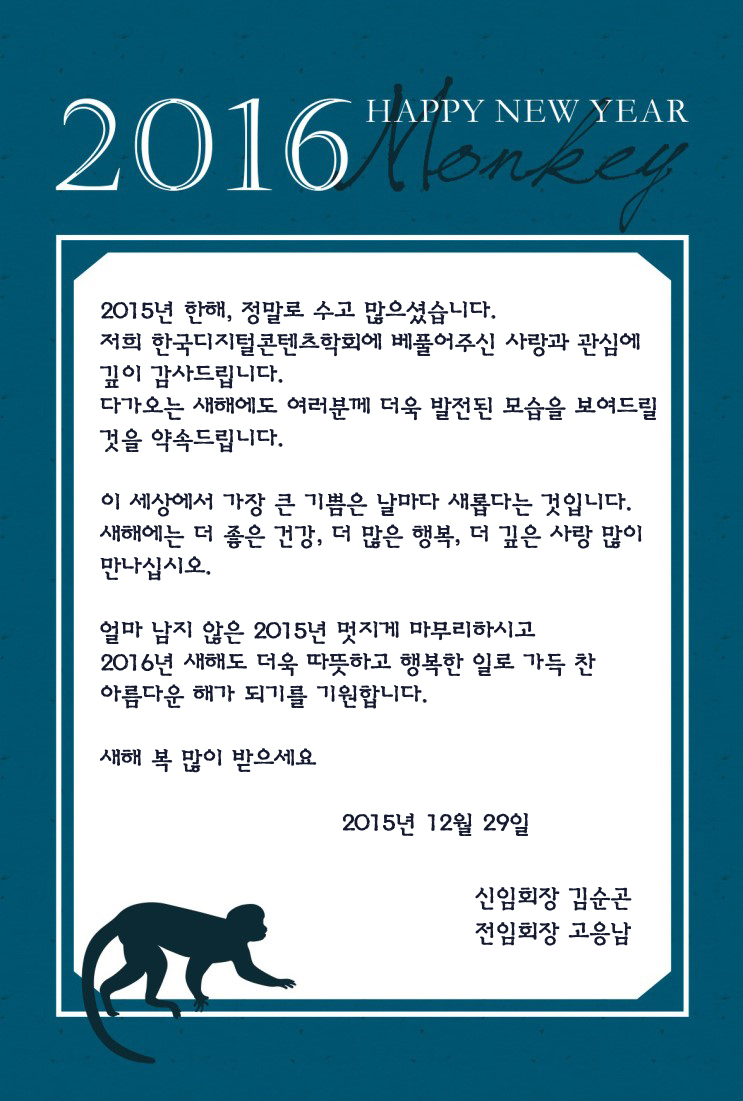 2016 HAPPY NEW YEAR Monkey

2015년 한해, 정말로 수고 많으셨습니다.
저희 한국디지털콘텐츠학회에 베풀어주신 사랑과 관심에 깊이 감사드립니다.
다가오는 새해에도 여러분께 더욱 발전된 모습을 보여드릴 것을 약속드립니다.

이 세상에서 가장 큰 기쁨은 날마다 새롭다는 것입니다.
새해에는 더 좋은 건강, 더 많은 행복, 더 깊은 사랑 많이 만나십시오.

얼마 남지 않은 2015년 멋지게 마무리하시고
2016년 새해도 더욱 따뜻하고 행복한 일로 가득 찬 아름다운 해가 되기를 기원합니다.

새해 복 많이 받으세요

2015년 12월 29일

신임회장 김순곤
전임회장 고응남